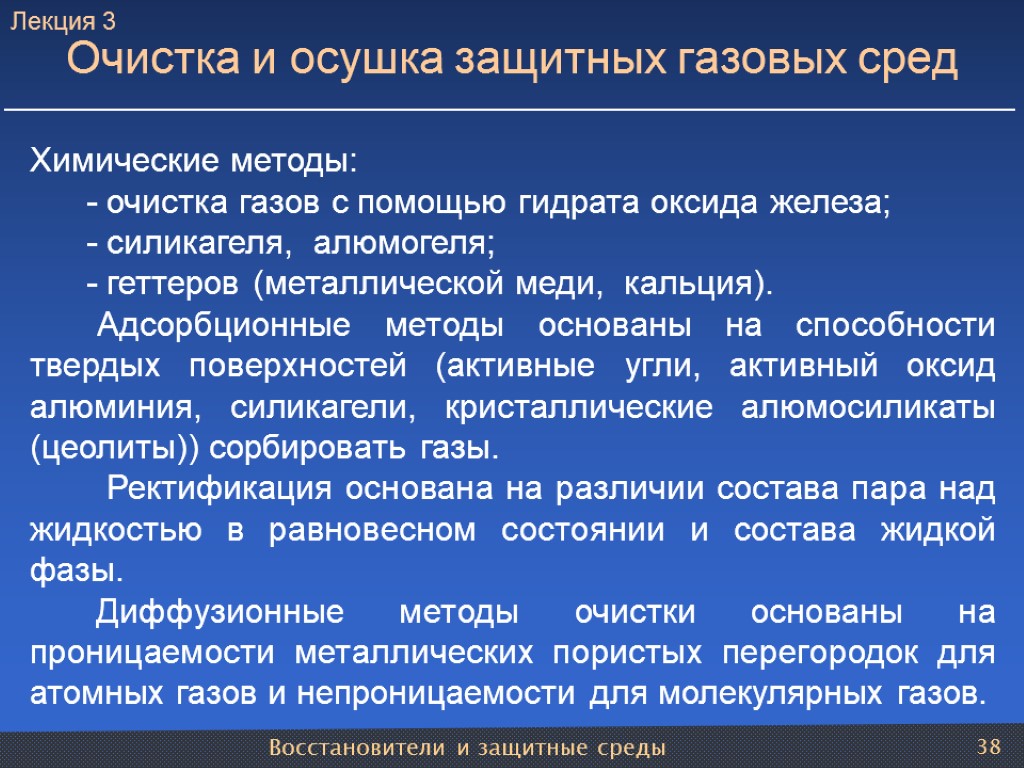 Лекция 3

Очистка и осушка защитных газовых сред

Химические методы:

- очистка газов с помощью гидрата оксида железа;

- силикагеля, алюмогеля;

- геттеров (металлической меди, кальция).

Адсорбционные методы основаны на способности твердых поверхностей (активные угли, активный оксид алюминия, силикагели, кристаллические алюмосиликаты (цеолиты)) сорбировать газы.

Ректификация основана на различии состава пара над жидкостью в равновесном состоянии и состава жидкой фазы.

Диффузионные методы очистки основаны на проницаемости металлических пористых перегородок для атомных газов и непроницаемости для молекулярных газов.

Восстановители и защитные среды

38